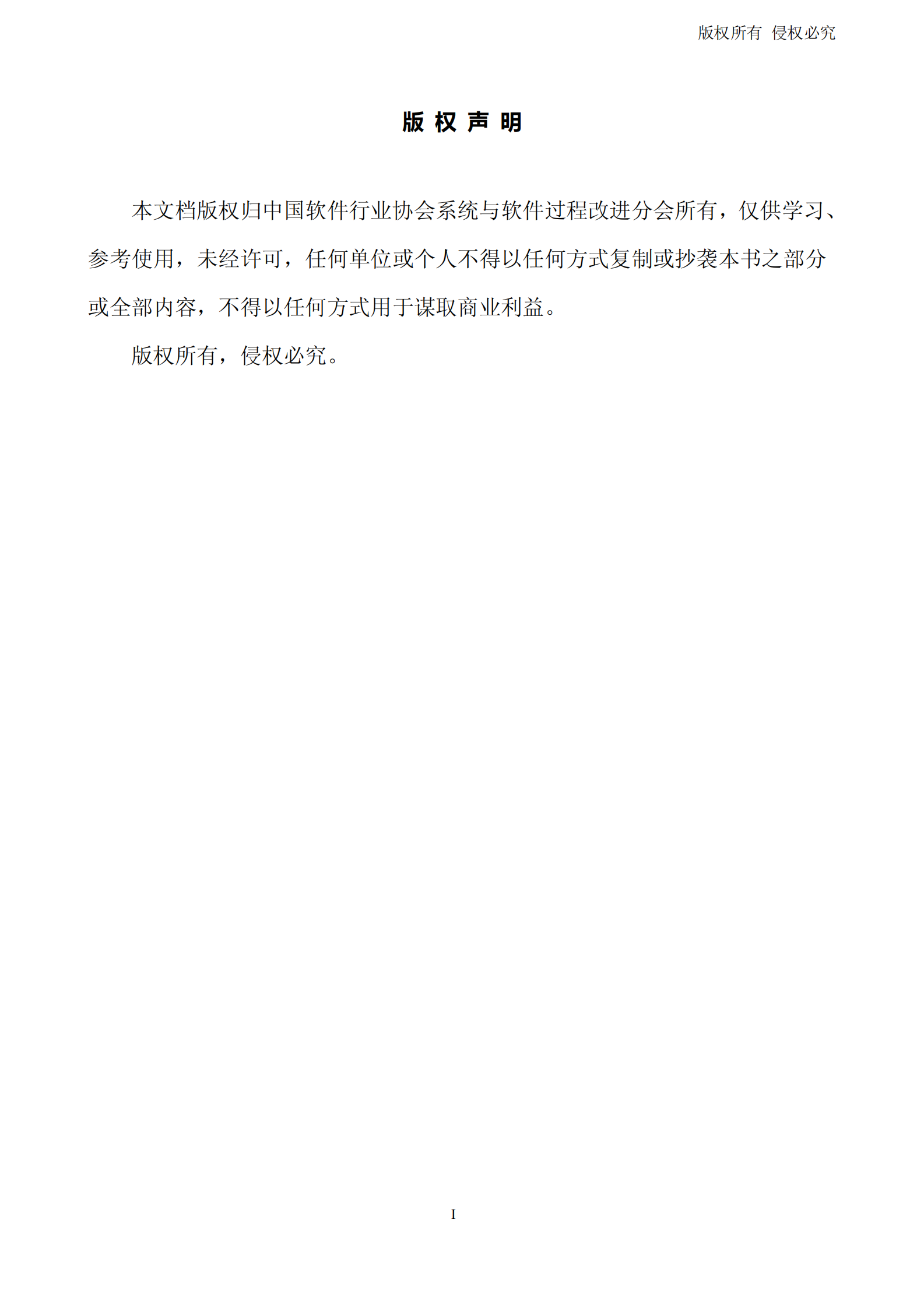 版权所有 侵权必究

版 权 声 明

本文档版权归中国软件行业协会系统与软件过程改进分会所有，仅供学习、参考使用，未经许可，任何单位或个人不得以任何方式复制或抄袭本书之部分或全部内容，不得以任何方式用于谋取商业利益。

版权所有，侵权必究。

I